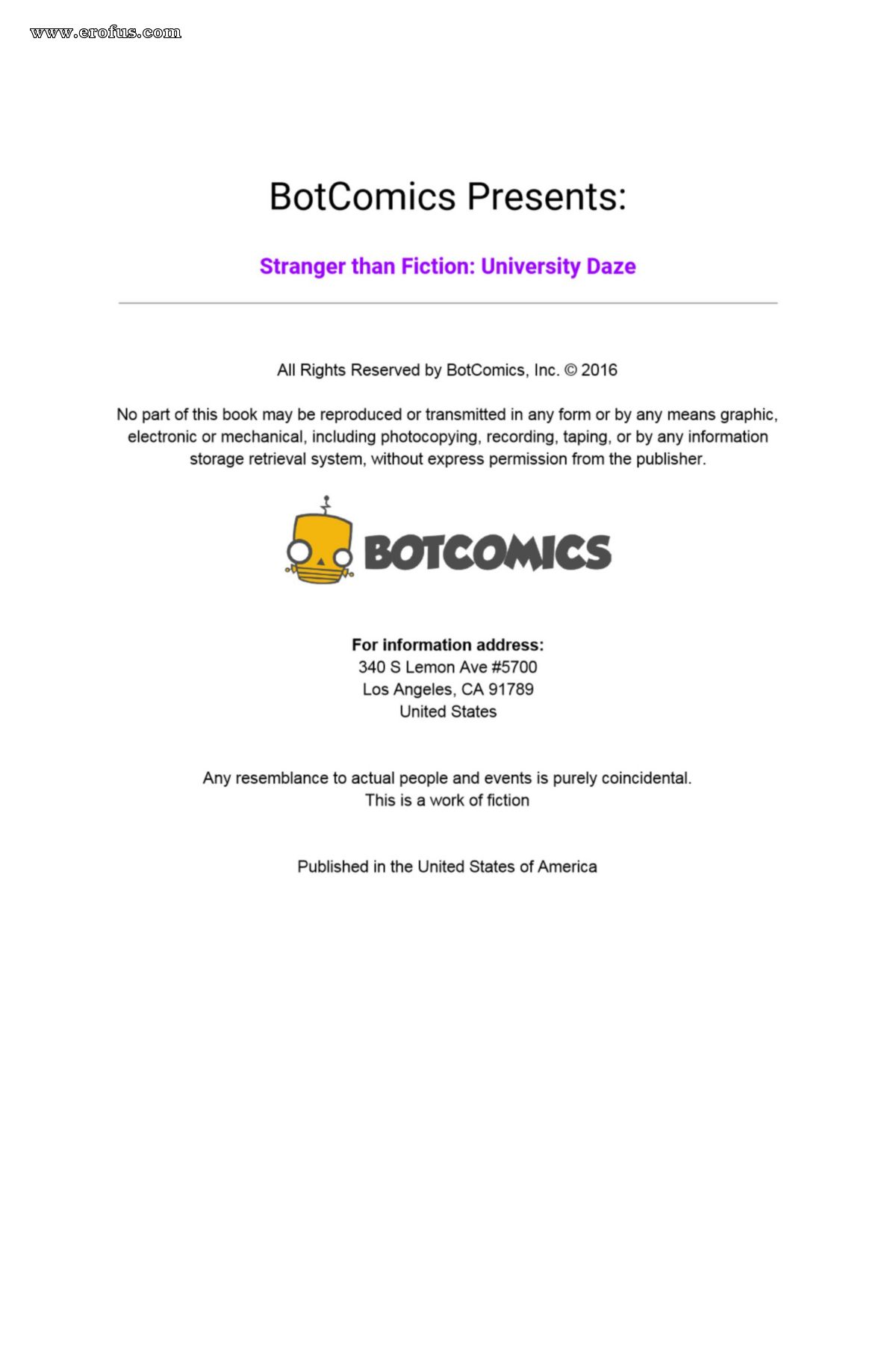 www.erofus.com

BotComics Presents:

Stranger than Fiction: University Daze

All Rights Reserved by BotComics, Inc. © 2016

No part of this book may be reproduced or transmitted in any form or by any means graphic, electronic or mechanical, including photocopying, recording, taping, or by any information storage retrieval system, without express permission from the publisher.

BOTCOMICS

For information address:
340 S Lemon Ave #5700
Los Angeles, CA 91789
United States

Any resemblance to actual people and events is purely coincidental.
This is a work of fiction

Published in the United States of America